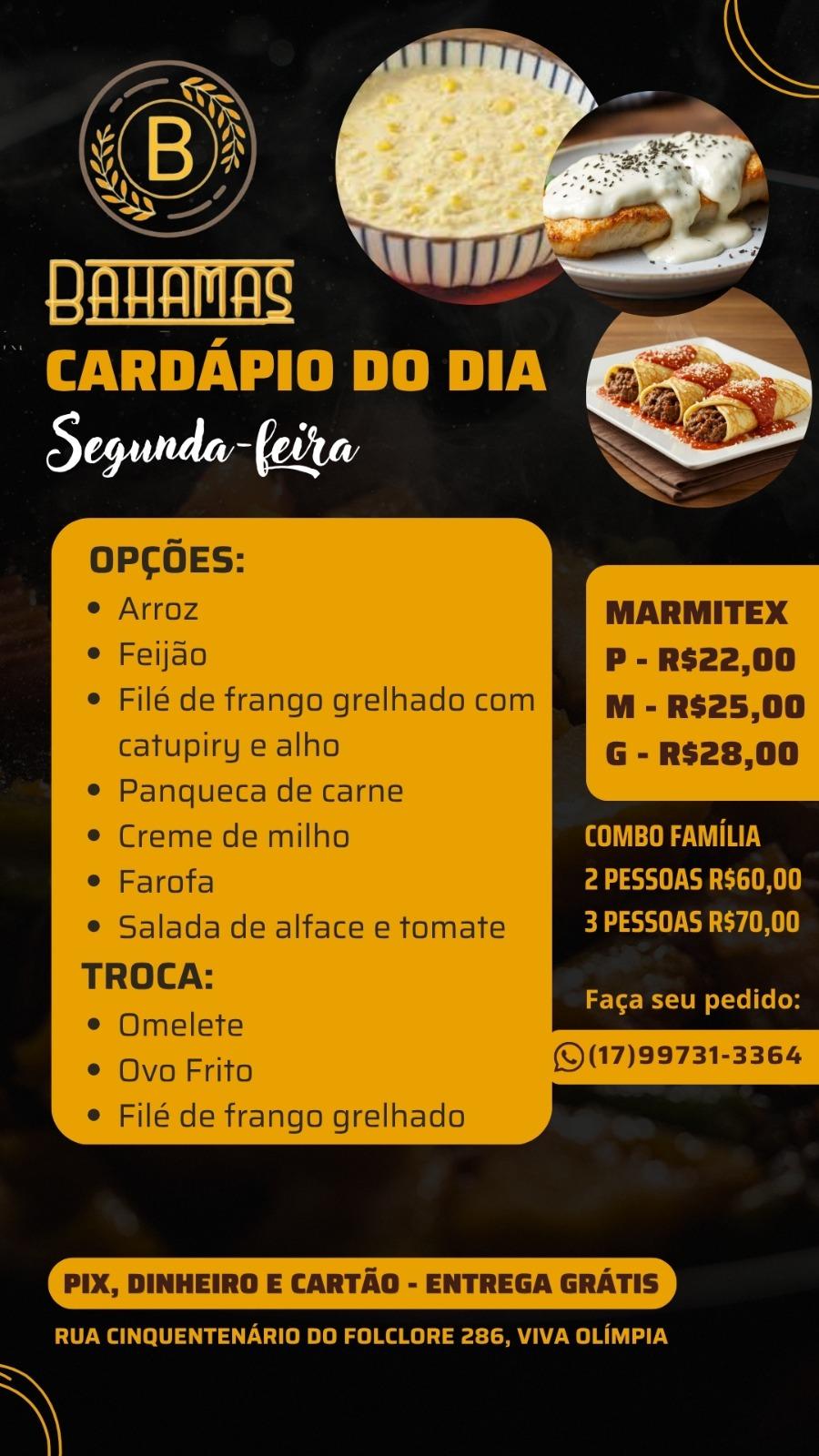 B

BAHAMAS

CARDÁPIO DO DIA

Segunda-feira

OPÇÕES:
• Arroz
• Feijão
• Filé de frango grelhado com catupiry e alho
• Panqueca de carne
• Creme de milho
• Farofa
• Salada de alface e tomate

TROCA:
• Omelete
• Ovo Frito
• Filé de frango grelhado

MARMITEX
P - R$22,00
M - R$25,00
G - R$28,00

COMBO FAMÍLIA
2 PESSOAS R$60,00
3 PESSOAS R$70,00

Faça seu pedido:
(17)99731-3364

PIX, DINHEIRO E CARTÃO - ENTREGA GRÁTIS

RUA CINQUENTENÁRIO DO FOLCLORE 286, VIVA OLÍMPIA